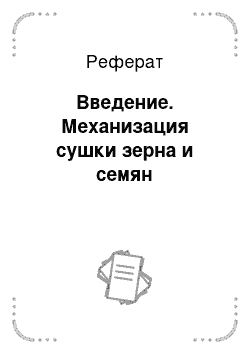 Реферат

Введение. Механизация сушки зерна и семян